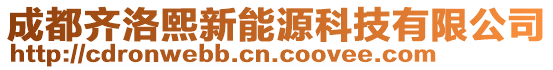 成都齐洛熙新能源科技有限公司
http://cdronwebb.cn.coovee.com